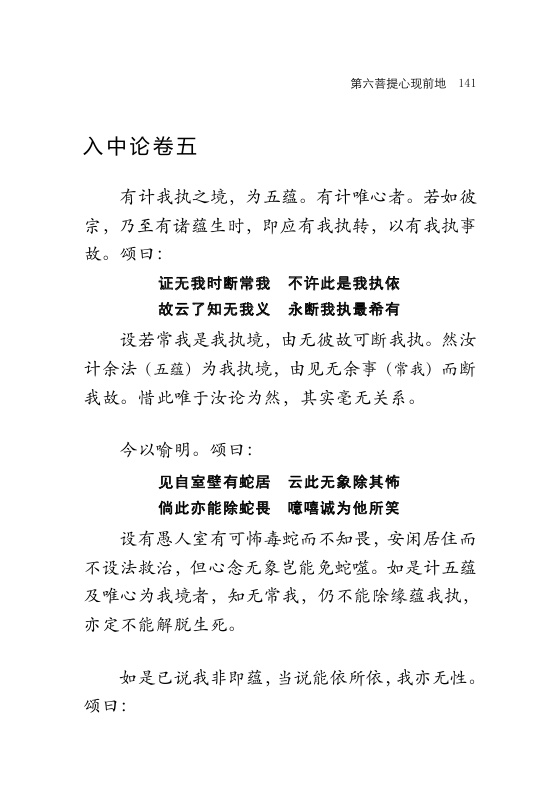 第六菩提心现前地 141

入中论卷五

有计我执之境，为五蕴。有计唯心者。若如彼宗，乃至有诸蕴生时，即应有我执转，以有我执事故。颂曰：

证无我时断常我　不许此是我执依
故云了知无我义　永断我执最希有

设若常我是我执境，由无彼故可断我执。然汝计余法（五蕴）为我执境，由见无余事（常我）而断我故。惜此唯于汝论为然，其实毫无关系。

今以喻明。颂曰：

见自室壁有蛇居　云此无象除其怖
倘此亦能除蛇畏　噫嘻诚为他所笑

设有愚人室有可怖毒蛇而不知畏，安闲居住而不设法救治，但心念无象岂能免蛇噬。如是计五蕴及唯心为我境者，知无常我，仍不能除缘蕴我执，亦定不能解脱生死。

如是已说我非即蕴，当说能依所依，我亦无性。颂曰：